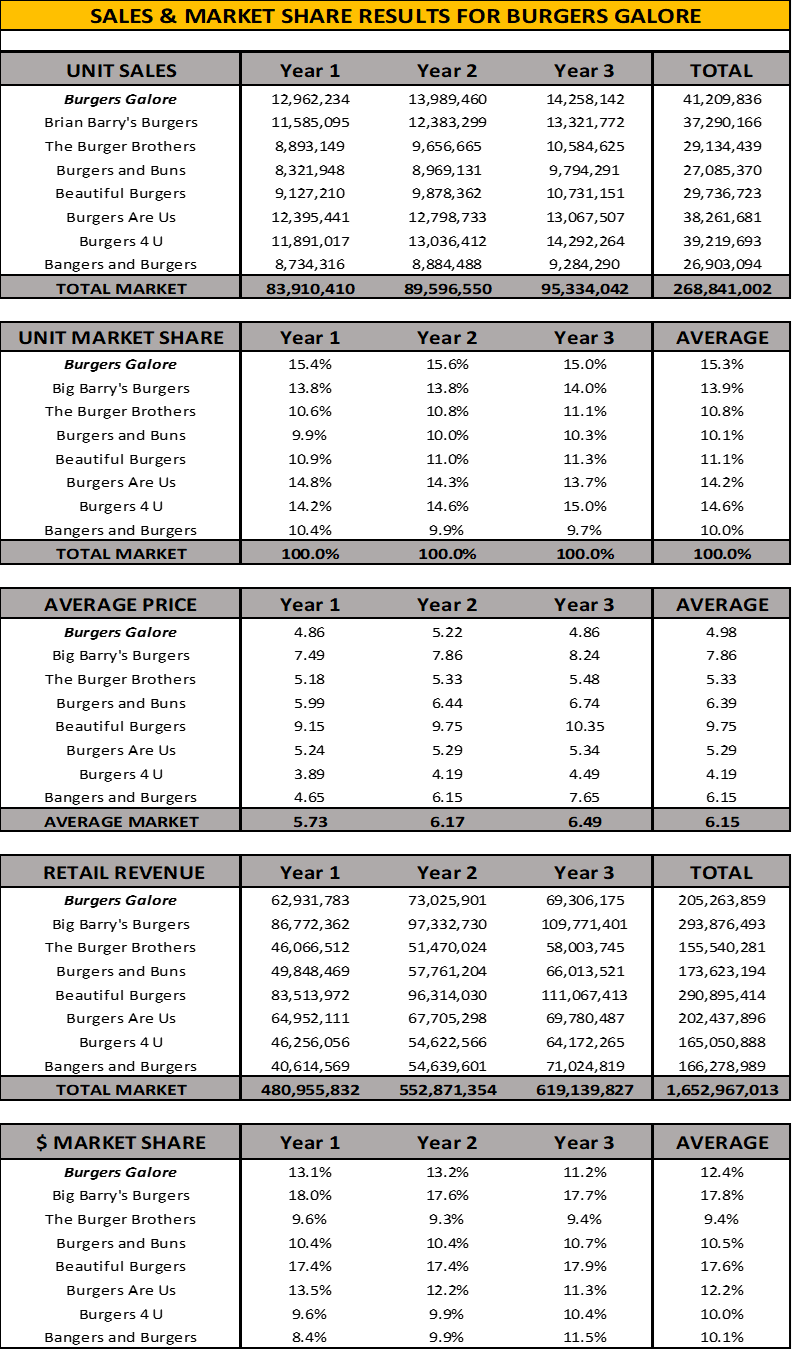 SALES & MARKET SHARE RESULTS FOR BURGERS GALORE

| UNIT SALES | Year 1 | Year 2 | Year 3 | TOTAL |
|---|---|---|---|---|
| Burgers Galore | 12,962,234 | 13,989,460 | 14,258,142 | 41,209,836 |
| Brian Barry's Burgers | 11,585,095 | 12,383,299 | 13,321,772 | 37,290,166 |
| The Burger Brothers | 8,893,149 | 9,656,665 | 10,584,625 | 29,134,439 |
| Burgers and Buns | 8,321,948 | 8,969,131 | 9,794,291 | 27,085,370 |
| Beautiful Burgers | 9,127,210 | 9,878,362 | 10,731,151 | 29,736,723 |
| Burgers Are Us | 12,395,441 | 12,798,733 | 13,067,507 | 38,261,681 |
| Burgers 4 U | 11,891,017 | 13,036,412 | 14,292,264 | 39,219,693 |
| Bangers and Burgers | 8,734,316 | 8,884,488 | 9,284,290 | 26,903,094 |
| TOTAL MARKET | 83,910,410 | 89,596,550 | 95,334,042 | 268,841,002 |

| UNIT MARKET SHARE | Year 1 | Year 2 | Year 3 | AVERAGE |
|---|---|---|---|---|
| Burgers Galore | 15.4% | 15.6% | 15.0% | 15.3% |
| Big Barry's Burgers | 13.8% | 13.8% | 14.0% | 13.9% |
| The Burger Brothers | 10.6% | 10.8% | 11.1% | 10.8% |
| Burgers and Buns | 9.9% | 10.0% | 10.3% | 10.1% |
| Beautiful Burgers | 10.9% | 11.0% | 11.3% | 11.1% |
| Burgers Are Us | 14.8% | 14.3% | 13.7% | 14.2% |
| Burgers 4 U | 14.2% | 14.6% | 15.0% | 14.6% |
| Bangers and Burgers | 10.4% | 9.9% | 9.7% | 10.0% |
| TOTAL MARKET | 100.0% | 100.0% | 100.0% | 100.0% |

| AVERAGE PRICE | Year 1 | Year 2 | Year 3 | AVERAGE |
|---|---|---|---|---|
| Burgers Galore | 4.86 | 5.22 | 4.86 | 4.98 |
| Big Barry's Burgers | 7.49 | 7.86 | 8.24 | 7.86 |
| The Burger Brothers | 5.18 | 5.33 | 5.48 | 5.33 |
| Burgers and Buns | 5.99 | 6.44 | 6.74 | 6.39 |
| Beautiful Burgers | 9.15 | 9.75 | 10.35 | 9.75 |
| Burgers Are Us | 5.24 | 5.29 | 5.34 | 5.29 |
| Burgers 4 U | 3.89 | 4.19 | 4.49 | 4.19 |
| Bangers and Burgers | 4.65 | 6.15 | 7.65 | 6.15 |
| AVERAGE MARKET | 5.73 | 6.17 | 6.49 | 6.15 |

| RETAIL REVENUE | Year 1 | Year 2 | Year 3 | TOTAL |
|---|---|---|---|---|
| Burgers Galore | 62,931,783 | 73,025,901 | 69,306,175 | 205,263,859 |
| Big Barry's Burgers | 86,772,362 | 97,332,730 | 109,771,401 | 293,876,493 |
| The Burger Brothers | 46,066,512 | 51,470,024 | 58,003,745 | 155,540,281 |
| Burgers and Buns | 49,848,469 | 57,761,204 | 66,013,521 | 173,623,194 |
| Beautiful Burgers | 83,513,972 | 96,314,030 | 111,067,413 | 290,895,414 |
| Burgers Are Us | 64,952,111 | 67,705,298 | 69,780,487 | 202,437,896 |
| Burgers 4 U | 46,256,056 | 54,622,566 | 64,172,265 | 165,050,888 |
| Bangers and Burgers | 40,614,569 | 54,639,601 | 71,024,819 | 166,278,989 |
| TOTAL MARKET | 480,955,832 | 552,871,354 | 619,139,827 | 1,652,967,013 |

| $ MARKET SHARE | Year 1 | Year 2 | Year 3 | AVERAGE |
|---|---|---|---|---|
| Burgers Galore | 13.1% | 13.2% | 11.2% | 12.4% |
| Big Barry's Burgers | 18.0% | 17.6% | 17.7% | 17.8% |
| The Burger Brothers | 9.6% | 9.3% | 9.4% | 9.4% |
| Burgers and Buns | 10.4% | 10.4% | 10.7% | 10.5% |
| Beautiful Burgers | 17.4% | 17.4% | 17.9% | 17.6% |
| Burgers Are Us | 13.5% | 12.2% | 11.3% | 12.2% |
| Burgers 4 U | 9.6% | 9.9% | 10.4% | 10.0% |
| Bangers and Burgers | 8.4% | 9.9% | 11.5% | 10.1% |